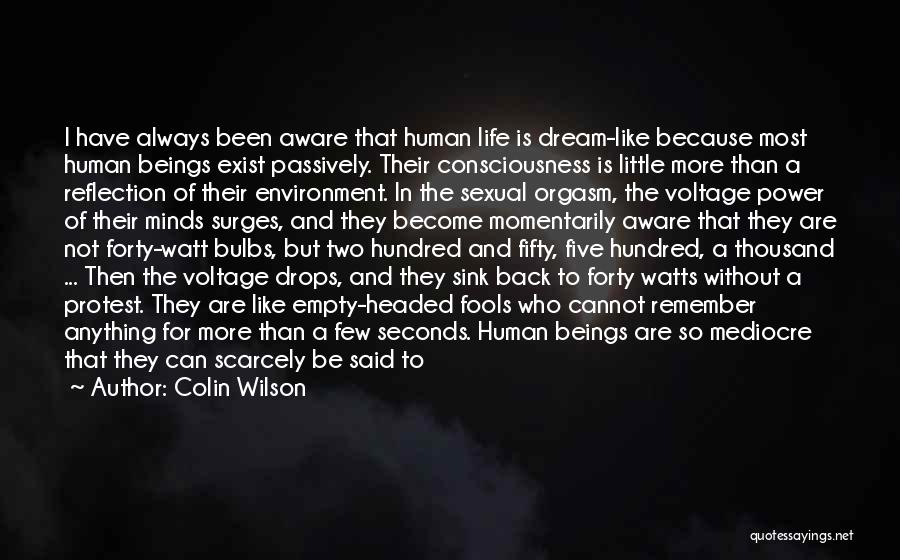 I have always been aware that human life is dream-like because most human beings exist passively. Their consciousness is little more than a reflection of their environment. In the sexual orgasm, the voltage power of their minds surges, and they become momentarily aware that they are not forty-watt bulbs, but two hundred and fifty, five hundred, a thousand ... Then the voltage drops, and they sink back to forty watts without a protest. They are like empty-headed fools who cannot remember anything for more than a few seconds. Human beings are so mediocre that they can scarcely be said to

~ Author: Colin Wilson

quotessayings.net